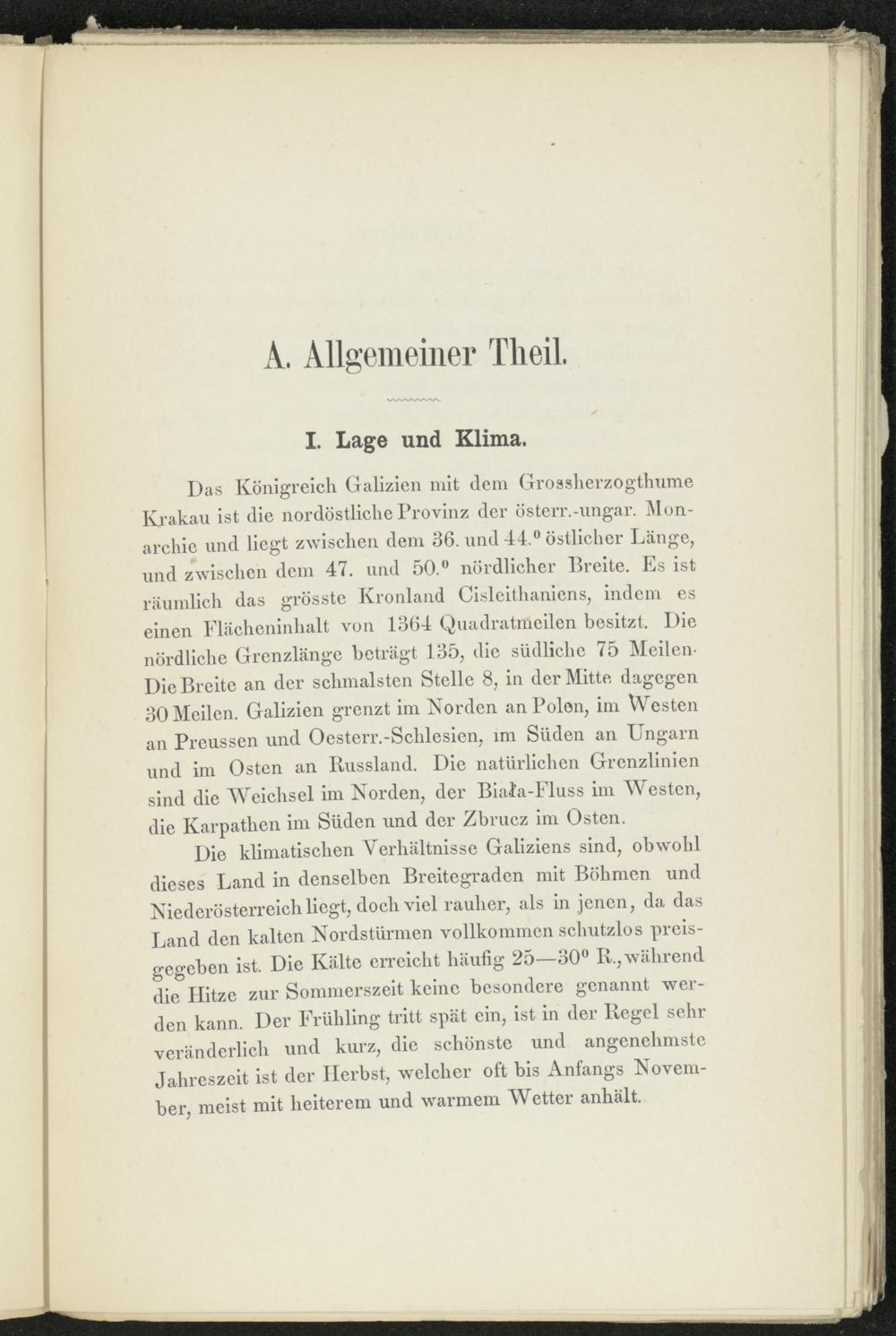 A. Allgemeiner Theil.

I. Lage und Klima.

Das Königreich Galizien mit dem Grossherzogthume Krakau ist die nordöstliche Provinz der österr.-ungar. Monarchie und liegt zwischen dem 36. und 44.⁰ östlicher Länge, und zwischen dem 47. und 50.⁰ nördlicher Breite. Es ist räumlich das grösste Kronland Cisleithaniens, indem es einen Flächeninhalt von 1364 Quadratmeilen besitzt. Die nördliche Grenzlänge beträgt 135, die südliche 75 Meilen. Die Breite an der schmalsten Stelle 8, in der Mitte dagegen 30 Meilen. Galizien grenzt im Norden an Polen, im Westen an Preussen und Oesterr.-Schlesien, im Süden an Ungarn und im Osten an Russland. Die natürlichen Grenzlinien sind die Weichsel im Norden, der Biała-Fluss im Westen, die Karpathen im Süden und der Zbrucz im Osten.

Die klimatischen Verhältnisse Galiziens sind, obwohl dieses Land in denselben Breitegraden mit Böhmen und Niederösterreich liegt, doch viel rauher, als in jenen, da das Land den kalten Nordstürmen vollkommen schutzlos preisgegeben ist. Die Kälte erreicht häufig 25—30⁰ R., während die Hitze zur Sommerszeit keine besondere genannt werden kann. Der Frühling tritt spät ein, ist in der Regel sehr veränderlich und kurz, die schönste und angenehmste Jahreszeit ist der Herbst, welcher oft bis Anfangs November, meist mit heiterem und warmem Wetter anhält.